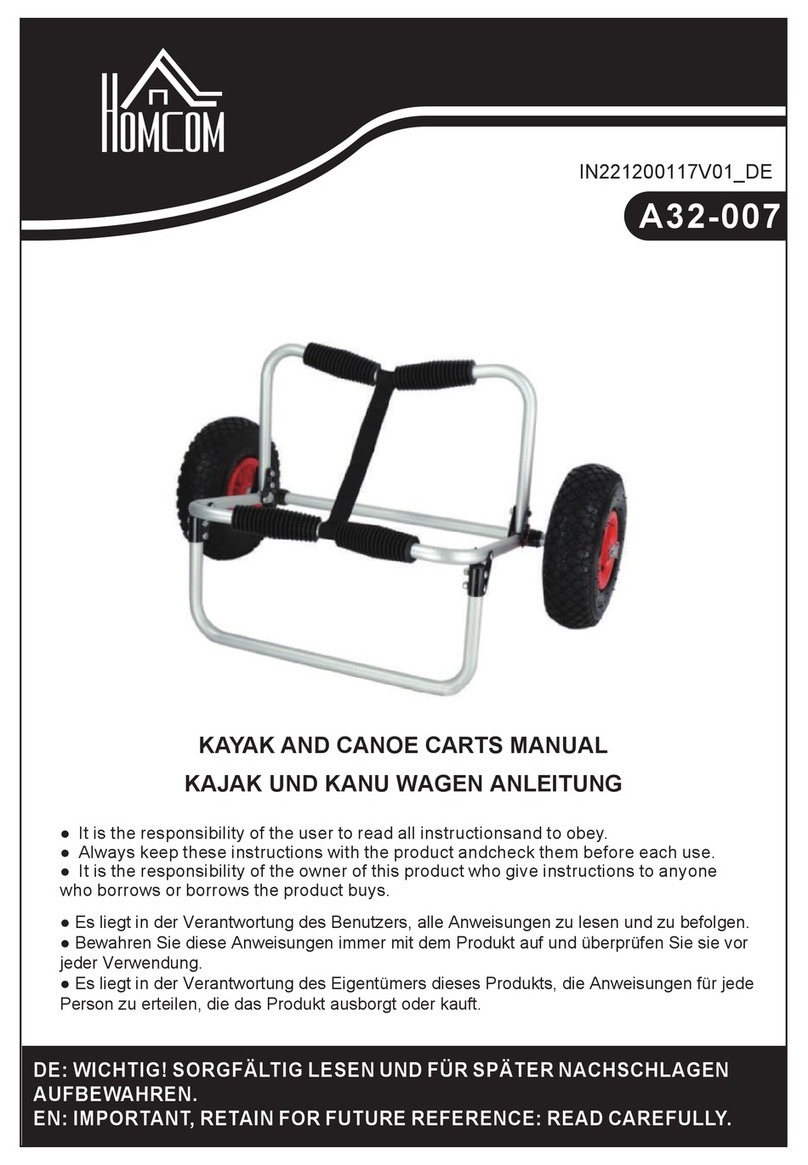 HOMCOM

IN221200117V01_DE

A32-007

KAYAK AND CANOE CARTS MANUAL

KAJAK UND KANU WAGEN ANLEITUNG

● It is the responsibility of the user to read all instructionsand to obey.
● Always keep these instructions with the product andcheck them before each use.
● It is the responsibility of the owner of this product who give instructions to anyone who borrows or borrows the product buys.

● Es liegt in der Verantwortung des Benutzers, alle Anweisungen zu lesen und zu befolgen.
● Bewahren Sie diese Anweisungen immer mit dem Produkt auf und überprüfen Sie sie vor jeder Verwendung.
● Es liegt in der Verantwortung des Eigentümers dieses Produkts, die Anweisungen für jede Person zu erteilen, die das Produkt ausborgt oder kauft.

DE: WICHTIG! SORGFÄLTIG LESEN UND FÜR SPÄTER NACHSCHLAGEN AUFBEWAHREN.
EN: IMPORTANT, RETAIN FOR FUTURE REFERENCE: READ CAREFULLY.